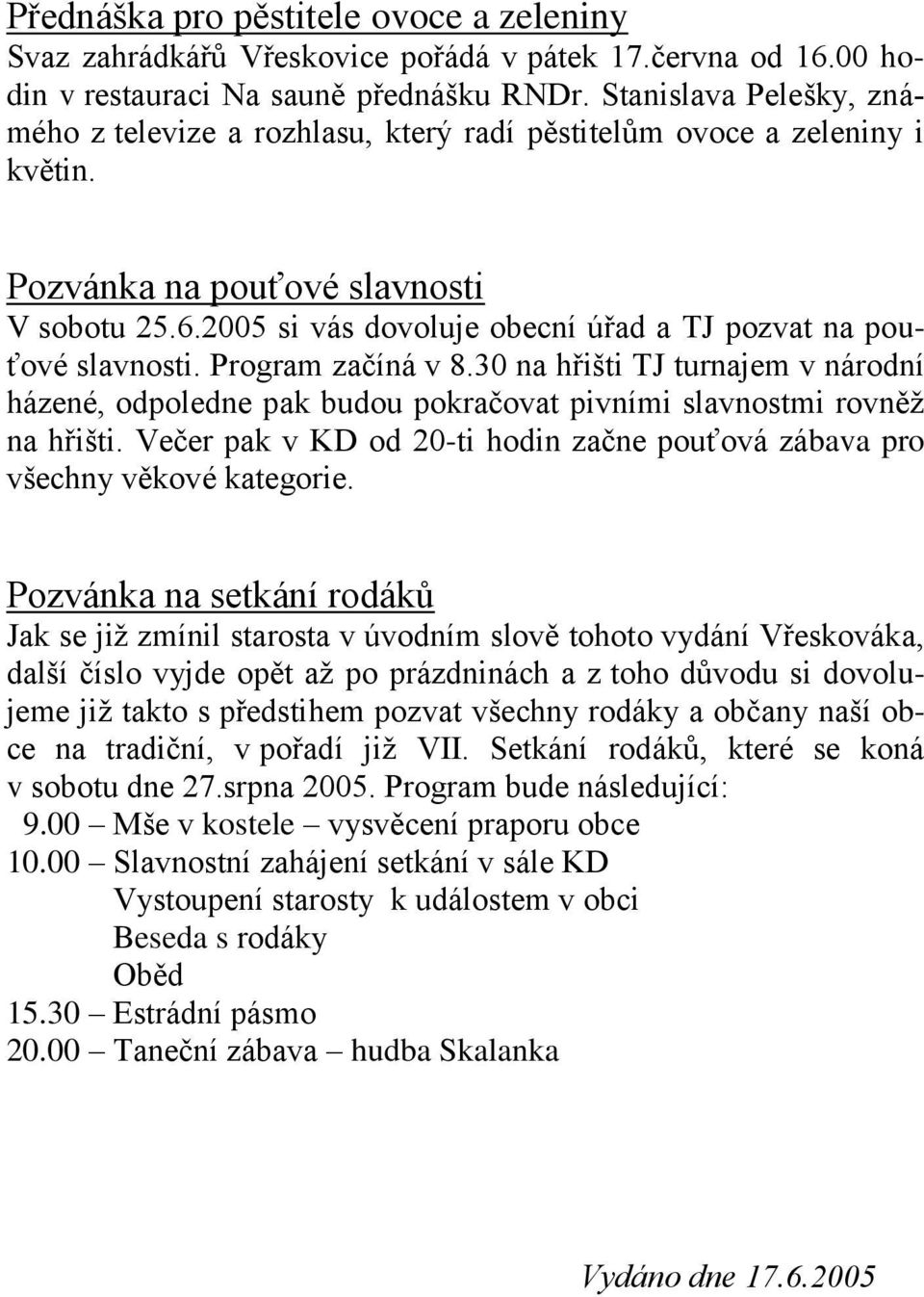 Přednáška pro pěstitele ovoce a zeleniny
Svaz zahrádkářů Vřeskovice pořádá v pátek 17.června od 16.00 hodin v restauraci Na sauně přednášku RNDr. Stanislava Pelešky, známého z televize a rozhlasu, který radí pěstitelům ovoce a zeleniny i květin.

Pozvánka na pouťové slavnosti
V sobotu 25.6.2005 si vás dovoluje obecní úřad a TJ pozvat na pouťové slavnosti. Program začíná v 8.30 na hřišti TJ turnajem v národní házené, odpoledne pak budou pokračovat pivními slavnostmi rovněž na hřišti. Večer pak v KD od 20-ti hodin začne pouťová zábava pro všechny věkové kategorie.

Pozvánka na setkání rodáků
Jak se již zmínil starosta v úvodním slově tohoto vydání Vřeskováka, další číslo vyjde opět až po prázdninách a z toho důvodu si dovolujeme již takto s předstihem pozvat všechny rodáky a občany naší obce na tradiční, v pořadí již VII. Setkání rodáků, které se koná v sobotu dne 27.srpna 2005. Program bude následující:
9.00 – Mše v kostele – vysvěcení praporu obce
10.00 – Slavnostní zahájení setkání v sále KD
Vystoupení starosty k událostem v obci
Beseda s rodáky
Oběd
15.30 – Estrádní pásmo
20.00 – Taneční zábava – hudba Skalanka

Vydáno dne 17.6.2005